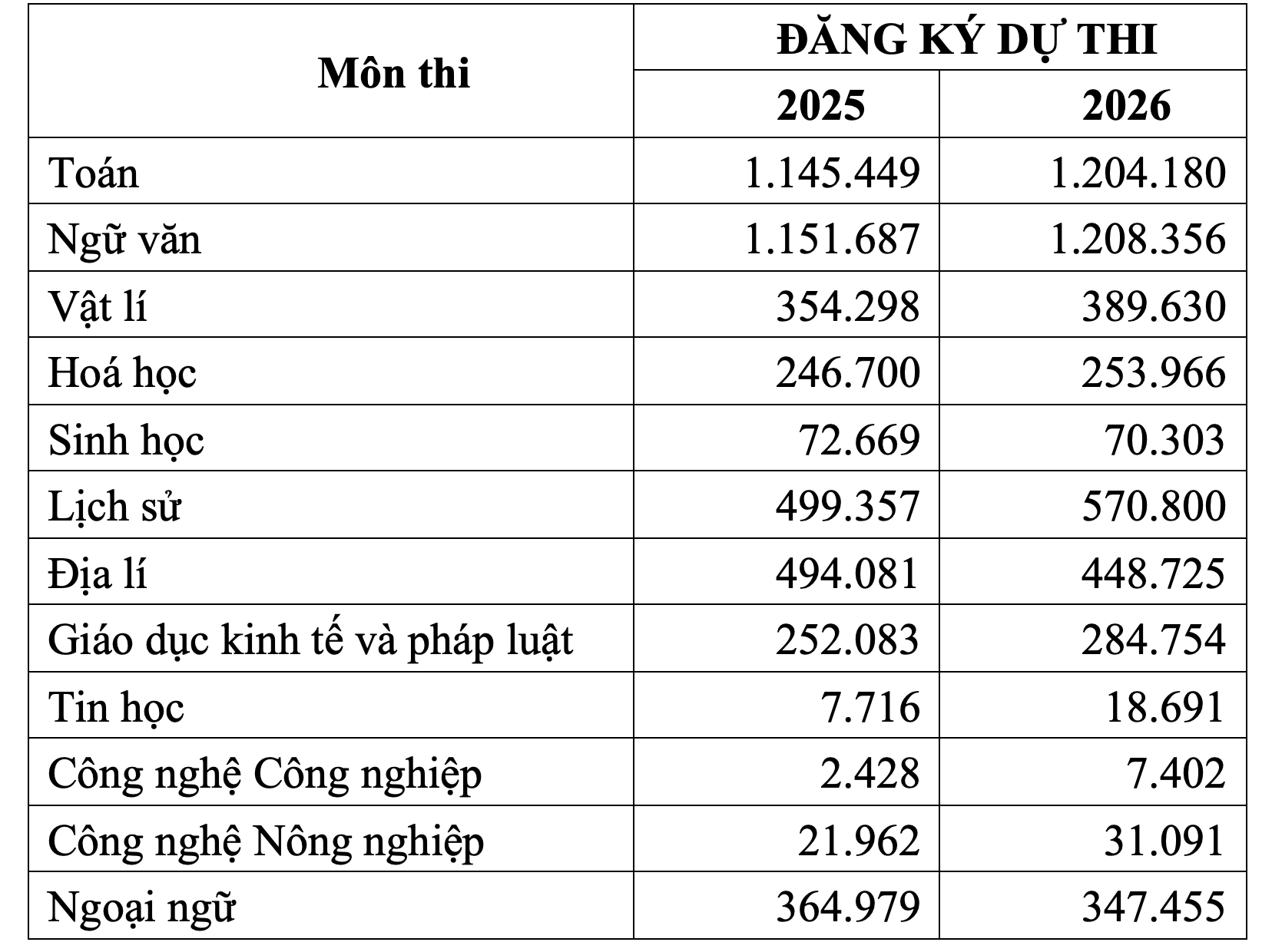 | Môn thi | ĐĂNG KÝ DỰ THI | |
|---|---|---|
| | 2025 | 2026 |
| Toán | 1.145.449 | 1.204.180 |
| Ngữ văn | 1.151.687 | 1.208.356 |
| Vật lí | 354.298 | 389.630 |
| Hoá học | 246.700 | 253.966 |
| Sinh học | 72.669 | 70.303 |
| Lịch sử | 499.357 | 570.800 |
| Địa lí | 494.081 | 448.725 |
| Giáo dục kinh tế và pháp luật | 252.083 | 284.754 |
| Tin học | 7.716 | 18.691 |
| Công nghệ Công nghiệp | 2.428 | 7.402 |
| Công nghệ Nông nghiệp | 21.962 | 31.091 |
| Ngoại ngữ | 364.979 | 347.455 |